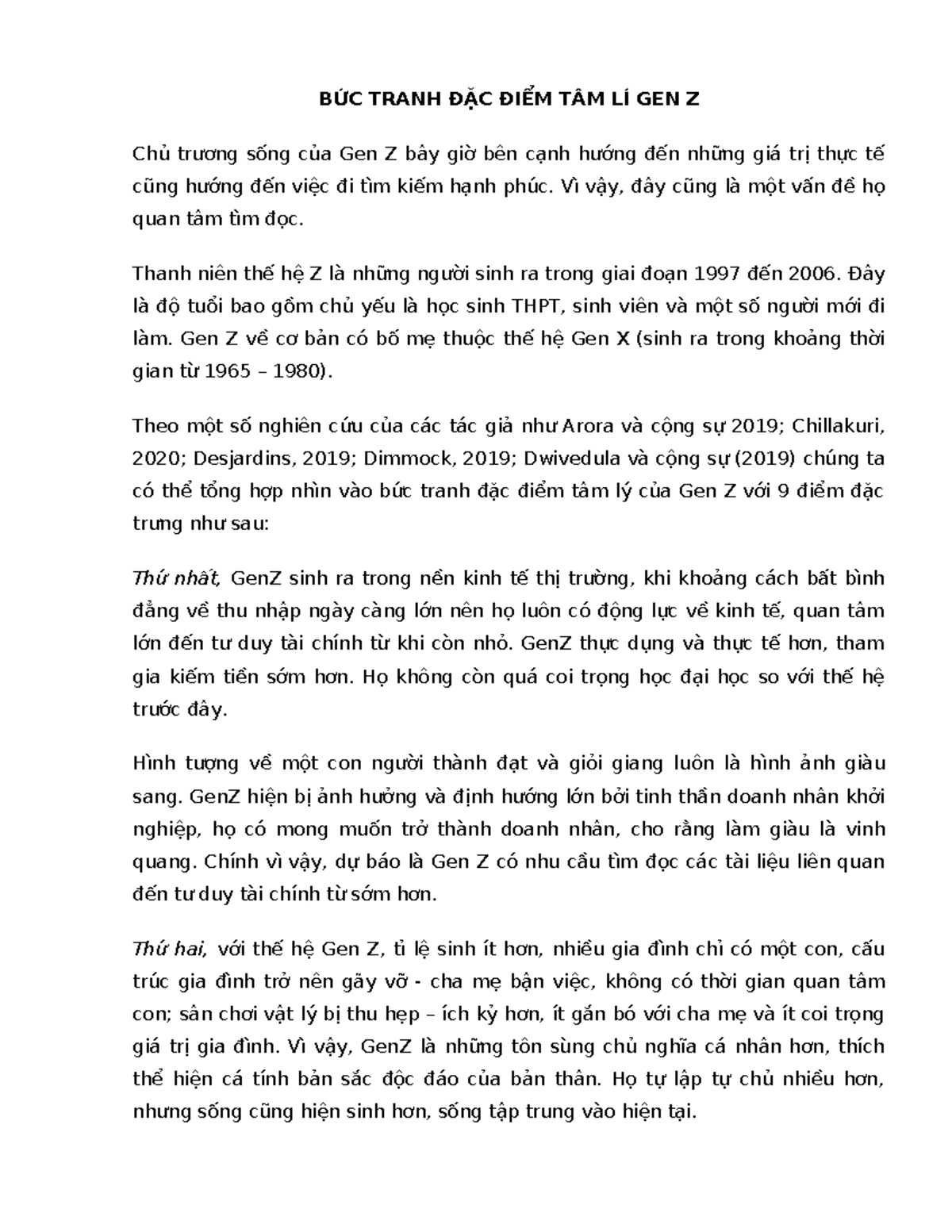 BỨC TRANH ĐẶC ĐIỂM TÂM LÍ GEN Z

Chủ trương sống của Gen Z bây giờ bên cạnh hướng đến những giá trị thực tế cũng hướng đến việc đi tìm kiếm hạnh phúc. Vì vậy, đây cũng là một vấn đề họ quan tâm tìm đọc.

Thanh niên thế hệ Z là những người sinh ra trong giai đoạn 1997 đến 2006. Đây là độ tuổi bao gồm chủ yếu là học sinh THPT, sinh viên và một số người mới đi làm. Gen Z về cơ bản có bố mẹ thuộc thế hệ Gen X (sinh ra trong khoảng thời gian từ 1965 – 1980).

Theo một số nghiên cứu của các tác giả như Arora và cộng sự 2019; Chillakuri, 2020; Desjardins, 2019; Dimmock, 2019; Dwivedula và cộng sự (2019) chúng ta có thể tổng hợp nhìn vào bức tranh đặc điểm tâm lý của Gen Z với 9 điểm đặc trưng như sau:

Thứ nhất, GenZ sinh ra trong nền kinh tế thị trường, khi khoảng cách bất bình đẳng về thu nhập ngày càng lớn nên họ luôn có động lực về kinh tế, quan tâm lớn đến tư duy tài chính từ khi còn nhỏ. GenZ thực dụng và thực tế hơn, tham gia kiếm tiền sớm hơn. Họ không còn quá coi trọng học đại học so với thế hệ trước đây.

Hình tượng về một con người thành đạt và giỏi giang luôn là hình ảnh giàu sang. GenZ hiện bị ảnh hưởng và định hướng lớn bởi tinh thần doanh nhân khởi nghiệp, họ có mong muốn trở thành doanh nhân, cho rằng làm giàu là vinh quang. Chính vì vậy, dự báo là Gen Z có nhu cầu tìm đọc các tài liệu liên quan đến tư duy tài chính từ sớm hơn.

Thứ hai, với thế hệ Gen Z, tỉ lệ sinh ít hơn, nhiều gia đình chỉ có một con, cấu trúc gia đình trở nên gãy vỡ - cha mẹ bận việc, không có thời gian quan tâm con; sân chơi vật lý bị thu hẹp – ích kỷ hơn, ít gắn bó với cha mẹ và ít coi trọng giá trị gia đình. Vì vậy, GenZ là những tôn sùng chủ nghĩa cá nhân hơn, thích thể hiện cá tính bản sắc độc đáo của bản thân. Họ tự lập tự chủ nhiều hơn, nhưng sống cũng hiện sinh hơn, sống tập trung vào hiện tại.